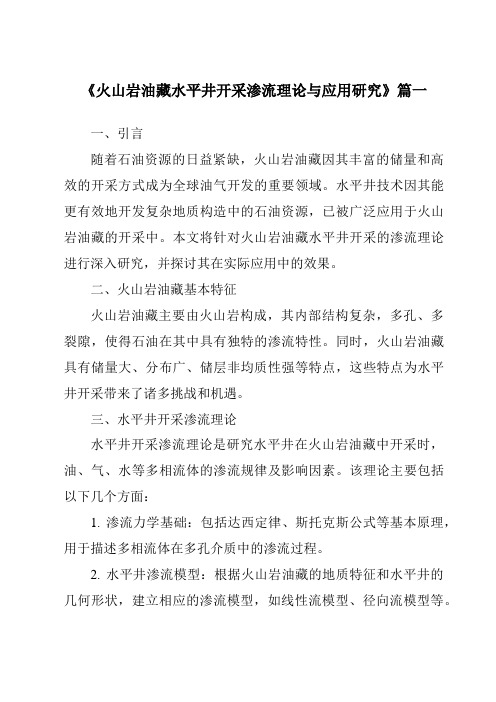 《火山岩油藏水平井开采渗流理论与应用研究》篇一

一、引言

随着石油资源的日益紧缺，火山岩油藏因其丰富的储量和高效的开采方式成为全球油气开发的重要领域。水平井技术因其能更有效地开发复杂地质构造中的石油资源，已被广泛应用于火山岩油藏的开采中。本文将针对火山岩油藏水平井开采的渗流理论进行深入研究，并探讨其在实际应用中的效果。

二、火山岩油藏基本特征

火山岩油藏主要由火山岩构成，其内部结构复杂，多孔、多裂隙，使得石油在其中具有独特的渗流特性。同时，火山岩油藏具有储量大、分布广、储层非均质性强等特点，这些特点为水平井开采带来了诸多挑战和机遇。

三、水平井开采渗流理论

水平井开采渗流理论是研究水平井在火山岩油藏中开采时，油、气、水等多相流体的渗流规律及影响因素。该理论主要包括以下几个方面：

1. 渗流力学基础：包括达西定律、斯托克斯公式等基本原理，用于描述多相流体在多孔介质中的渗流过程。

2. 水平井渗流模型：根据火山岩油藏的地质特征和水平井的几何形状，建立相应的渗流模型，如线性流模型、径向流模型等。